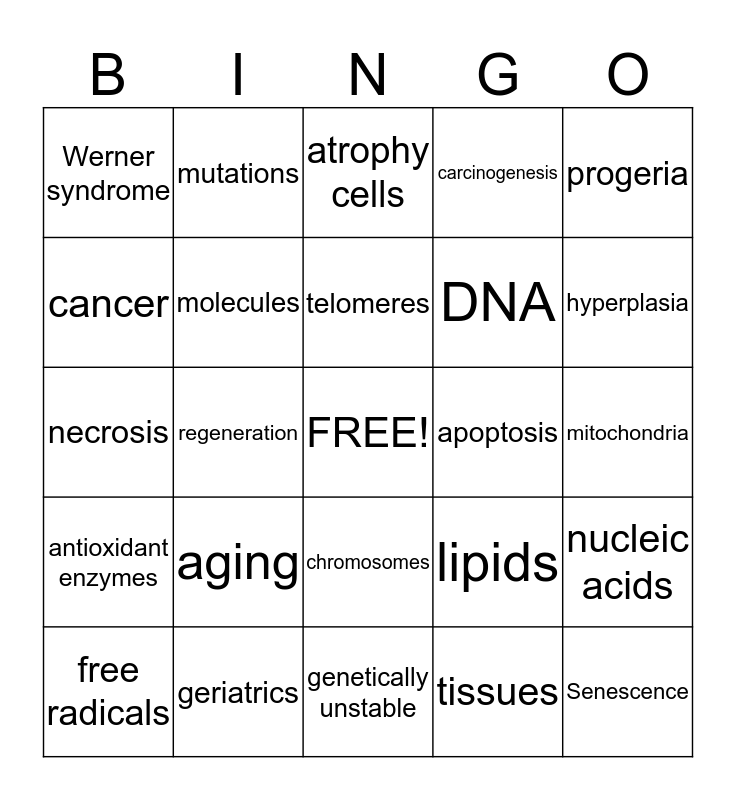 | B | I | N | G | O |
|---|---|---|---|---|
| Werner syndrome | mutations | atrophy cells | carcinogenesis | progeria |
| cancer | molecules | telomeres | DNA | hyperplasia |
| necrosis | regeneration | FREE! | apoptosis | mitochondria |
| antioxidant enzymes | aging | chromosomes | lipids | nucleic acids |
| free radicals | geriatrics | genetically unstable | tissues | Senescence |